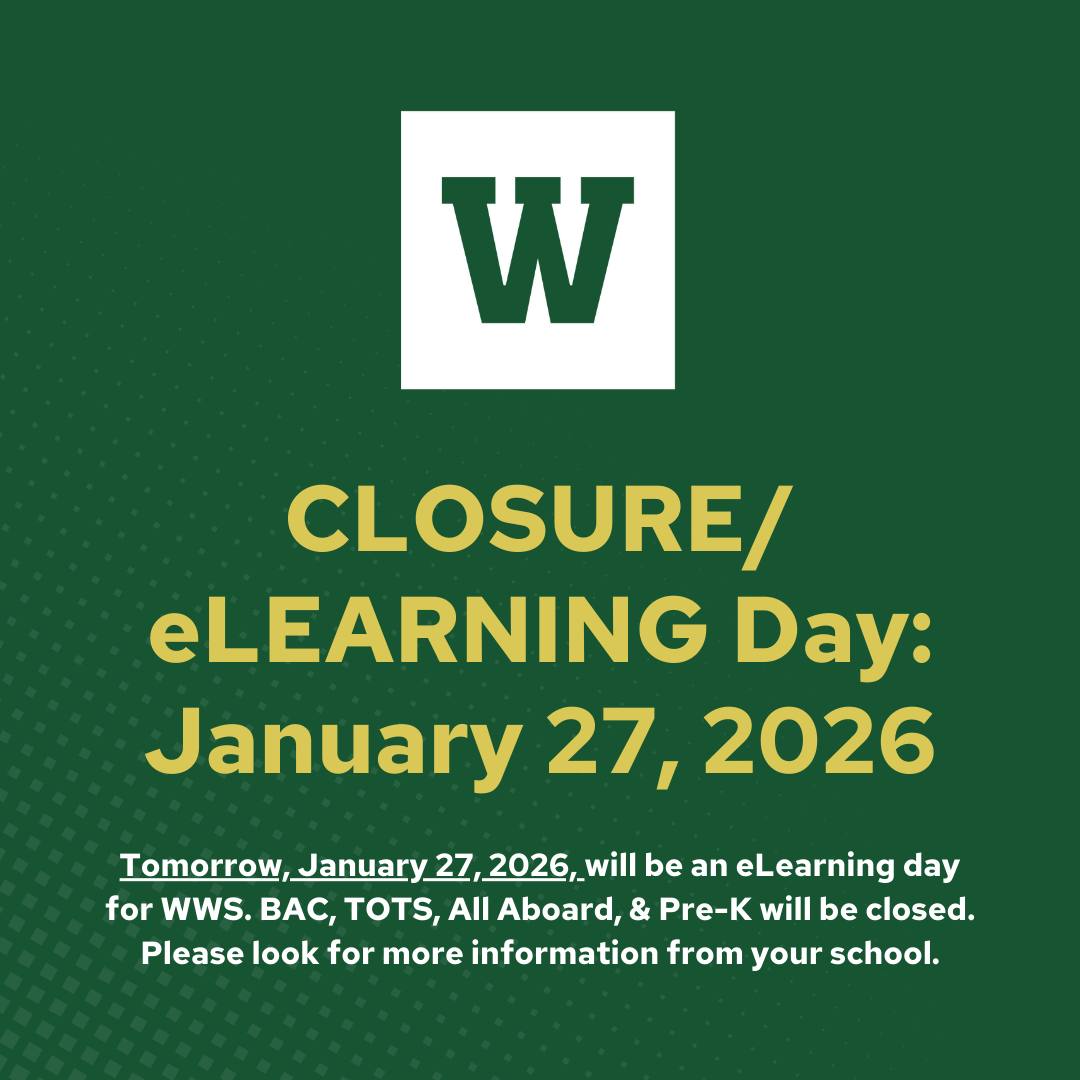 W

CLOSURE/
eLEARNING Day:
January 27, 2026

Tomorrow, January 27, 2026, will be an eLearning day for WWS. BAC, TOTS, All Aboard, & Pre-K will be closed. Please look for more information from your school.